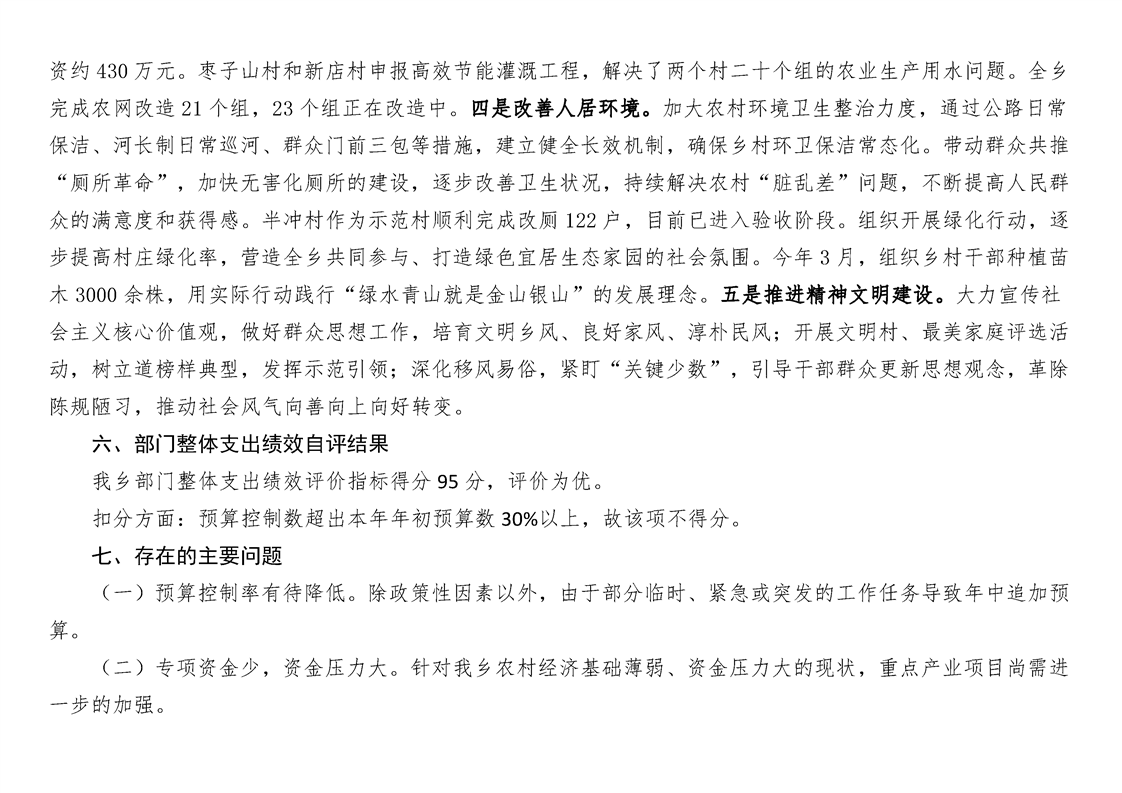 资约 430 万元。枣子山村和新店村申报高效节能灌溉工程，解决了两个村二十个组的农业生产用水问题。全乡完成农网改造 21 个组，23 个组正在改造中。四是改善人居环境。加大农村环境卫生整治力度，通过公路日常保洁、河长制日常巡河、群众门前三包等措施，建立健全长效机制，确保乡村环卫保洁常态化。带动群众共推“厕所革命”，加快无害化厕所的建设，逐步改善卫生状况，持续解决农村“脏乱差”问题，不断提高人民群众的满意度和获得感。半冲村作为示范村顺利完成改厕 122 户，目前已进入验收阶段。组织开展绿化行动，逐步提高村庄绿化率，营造全乡共同参与、打造绿色宜居生态家园的社会氛围。今年 3 月，组织乡村干部种植苗木 3000 余株，用实际行动践行“绿水青山就是金山银山”的发展理念。五是推进精神文明建设。大力宣传社会主义核心价值观，做好群众思想工作，培育文明乡风、良好家风、淳朴民风；开展文明村、最美家庭评选活动，树立道榜样典型，发挥示范引领；深化移风易俗，紧盯“关键少数”，引导干部群众更新思想观念，革除陈规陋习，推动社会风气向善向上向好转变。

六、部门整体支出绩效自评结果

我乡部门整体支出绩效评价指标得分 95 分，评价为优。

扣分方面：预算控制数超出本年年初预算数 30%以上，故该项不得分。

七、存在的主要问题

（一）预算控制率有待降低。除政策性因素以外，由于部分临时、紧急或突发的工作任务导致年中追加预算。

（二）专项资金少，资金压力大。针对我乡农村经济基础薄弱、资金压力大的现状，重点产业项目尚需进一步的加强。